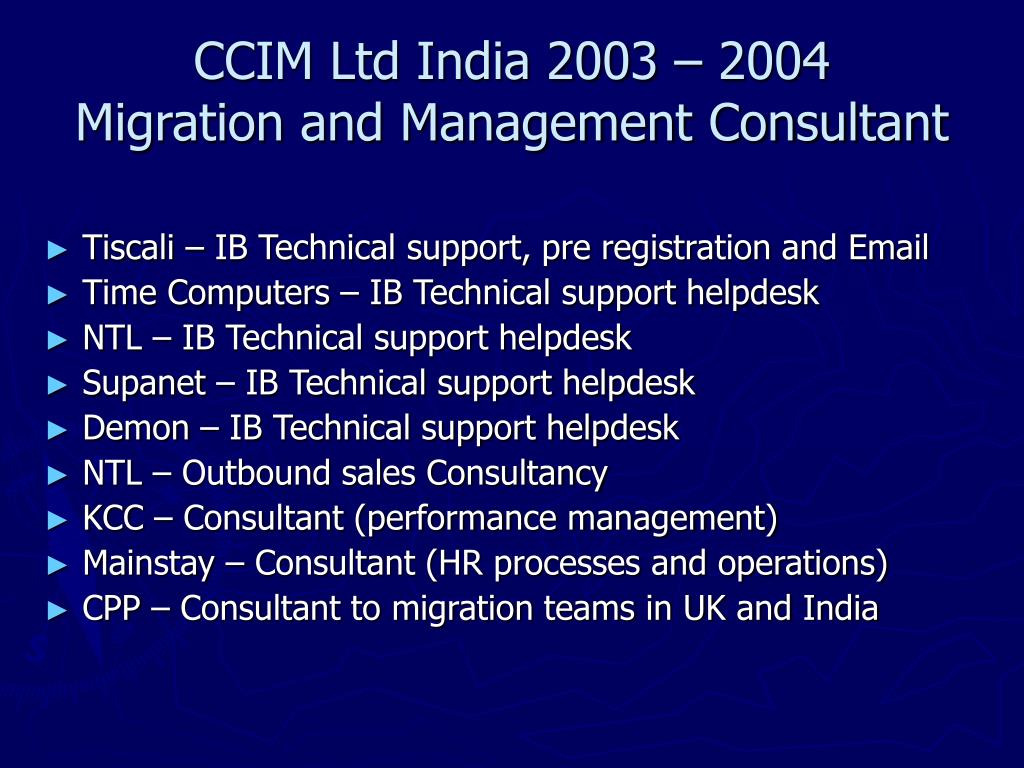 CCIM Ltd India 2003 – 2004
Migration and Management Consultant

► Tiscali – IB Technical support, pre registration and Email
► Time Computers – IB Technical support helpdesk
► NTL – IB Technical support helpdesk
► Supanet – IB Technical support helpdesk
► Demon – IB Technical support helpdesk
► NTL – Outbound sales Consultancy
► KCC – Consultant (performance management)
► Mainstay – Consultant (HR processes and operations)
► CPP – Consultant to migration teams in UK and India